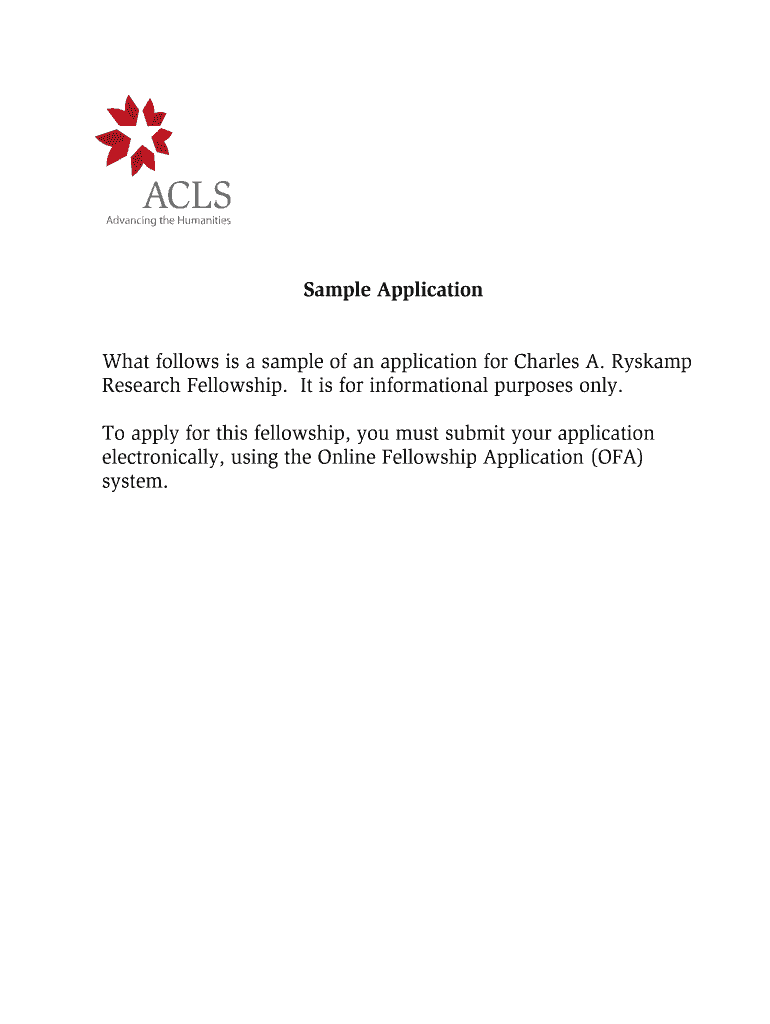 ACLS
Advancing the Humanities

Sample Application

What follows is a sample of an application for Charles A. Ryskamp Research Fellowship. It is for informational purposes only.

To apply for this fellowship, you must submit your application electronically, using the Online Fellowship Application (OFA) system.